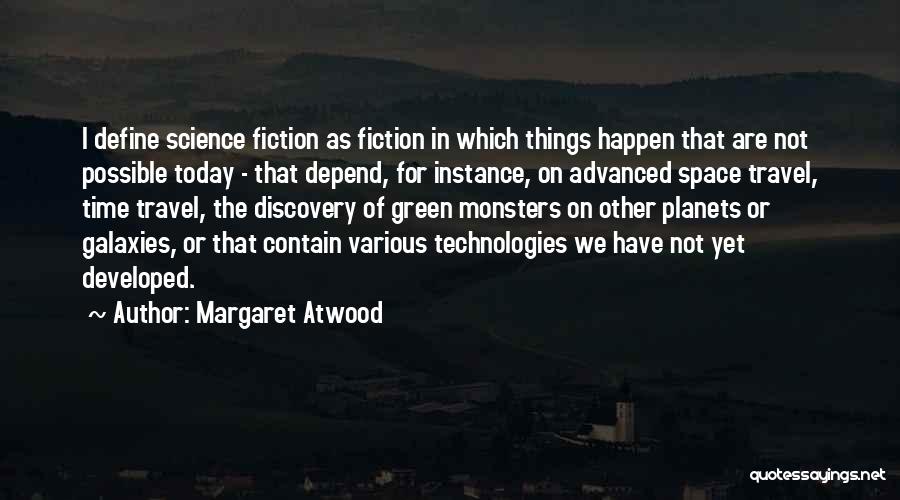 I define science fiction as fiction in which things happen that are not possible today - that depend, for instance, on advanced space travel, time travel, the discovery of green monsters on other planets or galaxies, or that contain various technologies we have not yet developed.

~ Author: Margaret Atwood

quotessayings.net